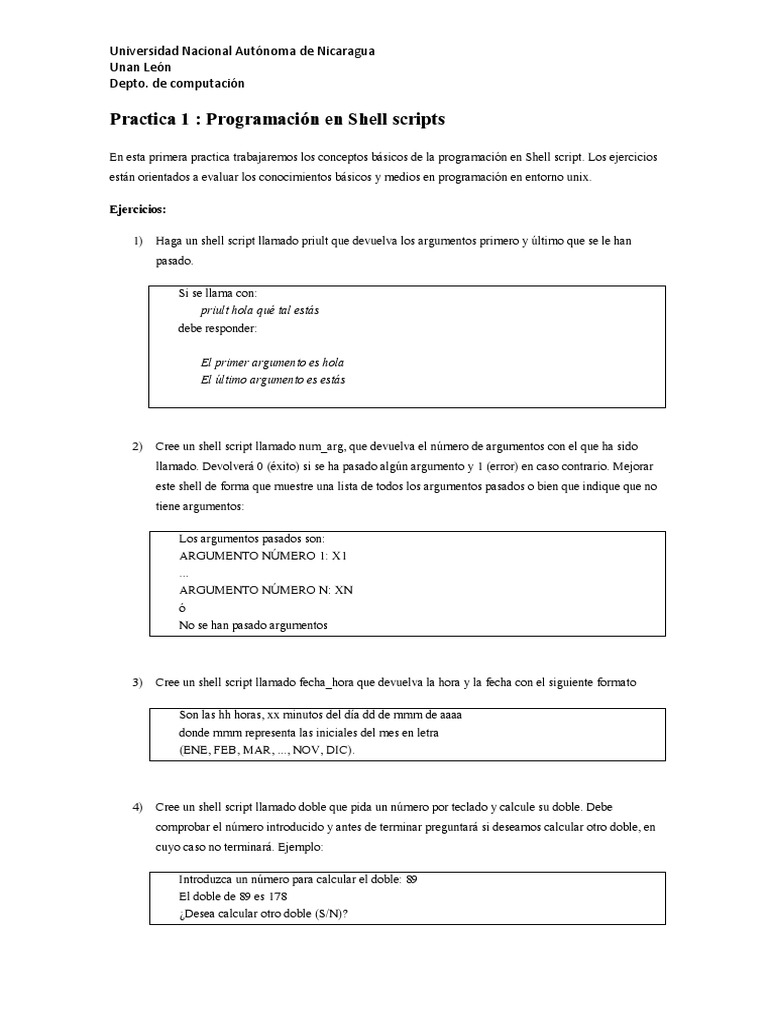 Universidad Nacional Autónoma de Nicaragua
Unan León
Depto. de computación

Practica 1 : Programación en Shell scripts

En esta primera practica trabajaremos los conceptos básicos de la programación en Shell script. Los ejercicios están orientados a evaluar los conocimientos básicos y medios en programación en entorno unix.

Ejercicios:

1) Haga un shell script llamado priult que devuelva los argumentos primero y último que se le han pasado.

Si se llama con:
priult hola qué tal estás
debe responder:

El primer argumento es hola
El último argumento es estás

2) Cree un shell script llamado num_arg, que devuelva el número de argumentos con el que ha sido llamado. Devolverá 0 (éxito) si se ha pasado algún argumento y 1 (error) en caso contrario. Mejorar este shell de forma que muestre una lista de todos los argumentos pasados o bien que indique que no tiene argumentos:

Los argumentos pasados son:
ARGUMENTO NÚMERO 1: X1
...
ARGUMENTO NÚMERO N: XN
ó
No se han pasado argumentos

3) Cree un shell script llamado fecha_hora que devuelva la hora y la fecha con el siguiente formato

Son las hh horas, xx minutos del día dd de mmm de aaaa
donde mmm representa las iniciales del mes en letra
(ENE, FEB, MAR, ..., NOV, DIC).

4) Cree un shell script llamado doble que pida un número por teclado y calcule su doble. Debe comprobar el número introducido y antes de terminar preguntará si deseamos calcular otro doble, en cuyo caso no terminará. Ejemplo:

Introduzca un número para calcular el doble: 89
El doble de 89 es 178
¿Desea calcular otro doble (S/N)?